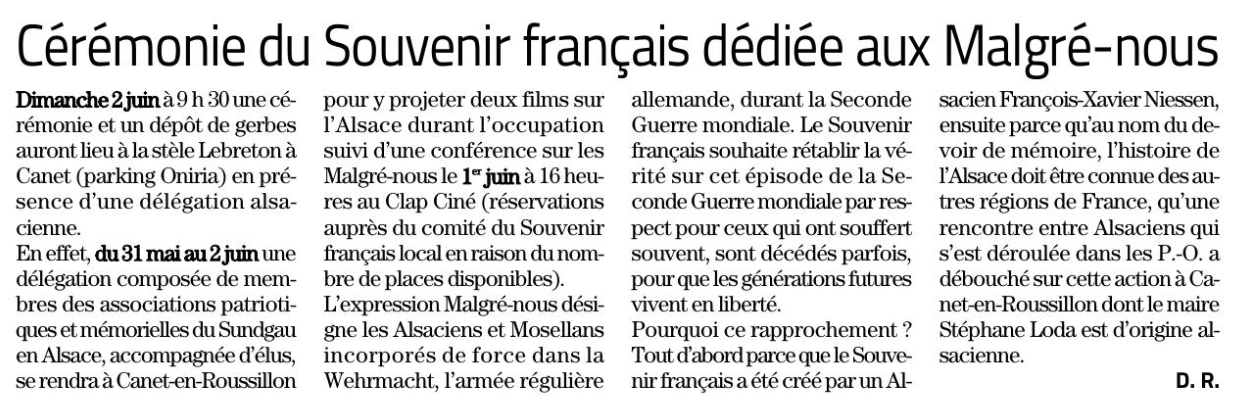 Cérémonie du Souvenir français dédiée aux Malgré-nous

Dimanche 2 juin à 9 h 30 une cérémonie et un dépôt de gerbes auront lieu à la stèle Lebreton à Canet (parking Oniria) en présence d'une délégation alsacienne.

En effet, du 31 mai au 2 juin une délégation composée de membres des associations patriotiques et mémorielles du Sundgau en Alsace, accompagnée d'élus, se rendra à Canet-en-Roussillon pour y projeter deux films sur l'Alsace durant l'occupation suivi d'une conférence sur les Malgré-nous le 1$^{er}$ juin à 16 heures au Clap Ciné (réservations auprès du comité du Souvenir français local en raison du nombre de places disponibles).

L'expression Malgré-nous désigne les Alsaciens et Mosellans incorporés de force dans la Wehrmacht, l'armée régulière allemande, durant la Seconde Guerre mondiale. Le Souvenir français souhaite rétablir la vérité sur cet épisode de la Seconde Guerre mondiale par respect pour ceux qui ont souffert souvent, sont décédés parfois, pour que les générations futures vivent en liberté.

Pourquoi ce rapprochement ? Tout d'abord parce que le Souvenir français a été créé par un Alsacien François-Xavier Niessen, ensuite parce qu'au nom du devoir de mémoire, l'histoire de l'Alsace doit être connue des autres régions de France, qu'une rencontre entre Alsaciens qui s'est déroulée dans les P.-O. a débouché sur cette action à Canet-en-Roussillon dont le maire Stéphane Loda est d'origine alsacienne.

D. R.